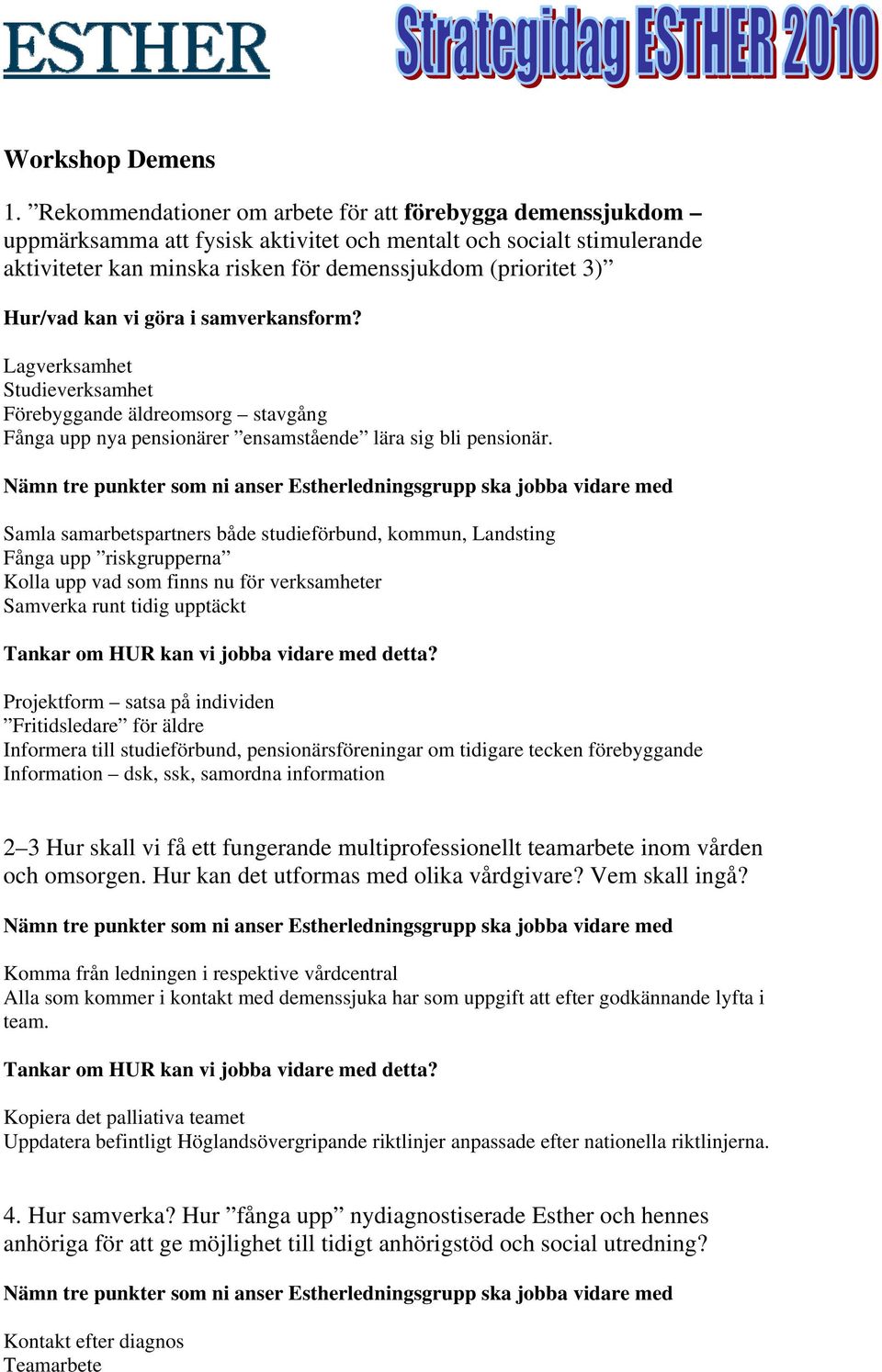 ESTHER Strategidag ESTHER 2010

Workshop Demens

1. ”Rekommendationer om arbete för att förebygga demenssjukdom – uppmärksamma att fysisk aktivitet och mentalt och socialt stimulerande aktiviteter kan minska risken för demenssjukdom (prioritet 3)”

Hur/vad kan vi göra i samverkansform?

Lagverksamhet
Studieverksamhet
Förebyggande äldreomsorg – stavgång
Fånga upp nya pensionärer ”ensamstående” lära sig bli pensionär.

Nämn tre punkter som ni anser Estherledningsgrupp ska jobba vidare med

Samla samarbetspartners både studieförbund, kommun, Landsting
Fånga upp ”riskgrupperna”
Kolla upp vad som finns nu för verksamheter
Samverka runt tidig upptäckt

Tankar om HUR kan vi jobba vidare med detta?

Projektform – satsa på individen
”Fritidsledare” för äldre
Informera till studieförbund, pensionärsföreningar om tidigare tecken förebyggande
Information – dsk, ssk, samordna information

2–3 Hur skall vi få ett fungerande multiprofessionellt teamarbete inom vården och omsorgen. Hur kan det utformas med olika vårdgivare? Vem skall ingå?

Nämn tre punkter som ni anser Estherledningsgrupp ska jobba vidare med

Komma från ledningen i respektive vårdcentral
Alla som kommer i kontakt med demenssjuka har som uppgift att efter godkännande lyfta i team.

Tankar om HUR kan vi jobba vidare med detta?

Kopiera det palliativa teamet
Uppdatera befintligt Höglandsövergripande riktlinjer anpassade efter nationella riktlinjerna.

4. Hur samverka? Hur ”fånga upp” nydiagnostiserade Esther och hennes anhöriga för att ge möjlighet till tidigt anhörigstöd och social utredning?

Nämn tre punkter som ni anser Estherledningsgrupp ska jobba vidare med

Kontakt efter diagnos
Teamarbete